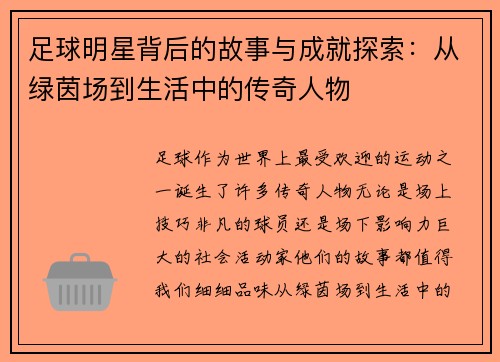 足球明星背后的故事与成就探索：从绿茵场到生活中的传奇人物

足球作为世界上最受欢迎的运动之一诞生了许多传奇人物无论是场上技巧非凡的球员还是场下影响力巨大的社会活动家他们的故事都值得我们细细品味从绿茵场到生活中的